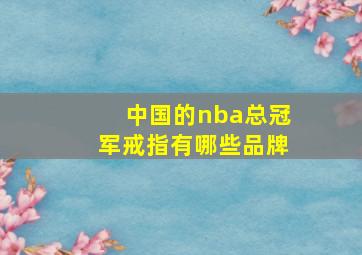 中国的nba总冠军戒指有哪些品牌